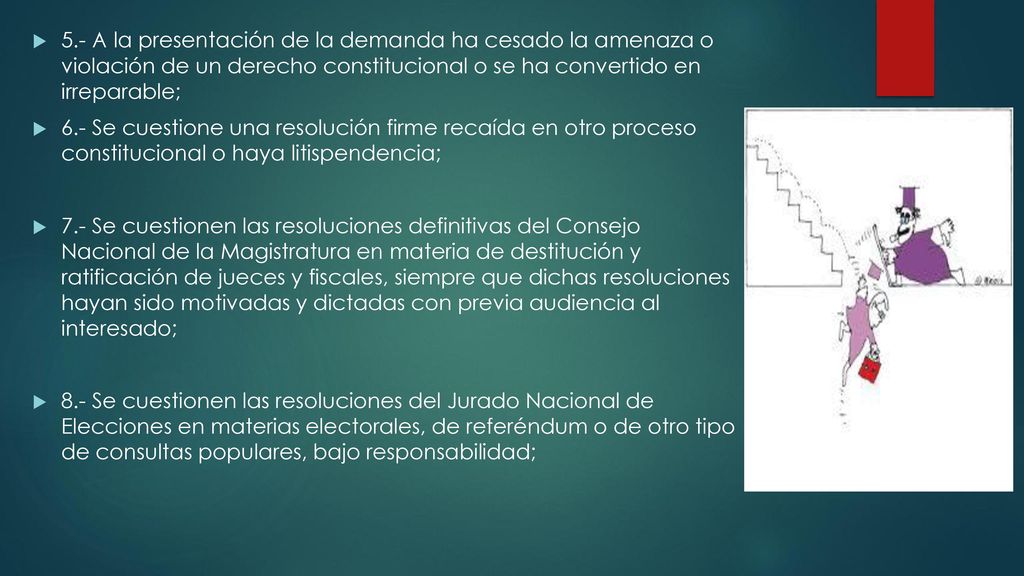 5.- A la presentación de la demanda ha cesado la amenaza o violación de un derecho constitucional o se ha convertido en irreparable;

6.- Se cuestione una resolución firme recaída en otro proceso constitucional o haya litispendencia;

7.- Se cuestionen las resoluciones definitivas del Consejo Nacional de la Magistratura en materia de destitución y ratificación de jueces y fiscales, siempre que dichas resoluciones hayan sido motivadas y dictadas con previa audiencia al interesado;

8.- Se cuestionen las resoluciones del Jurado Nacional de Elecciones en materias electorales, de referéndum o de otro tipo de consultas populares, bajo responsabilidad;